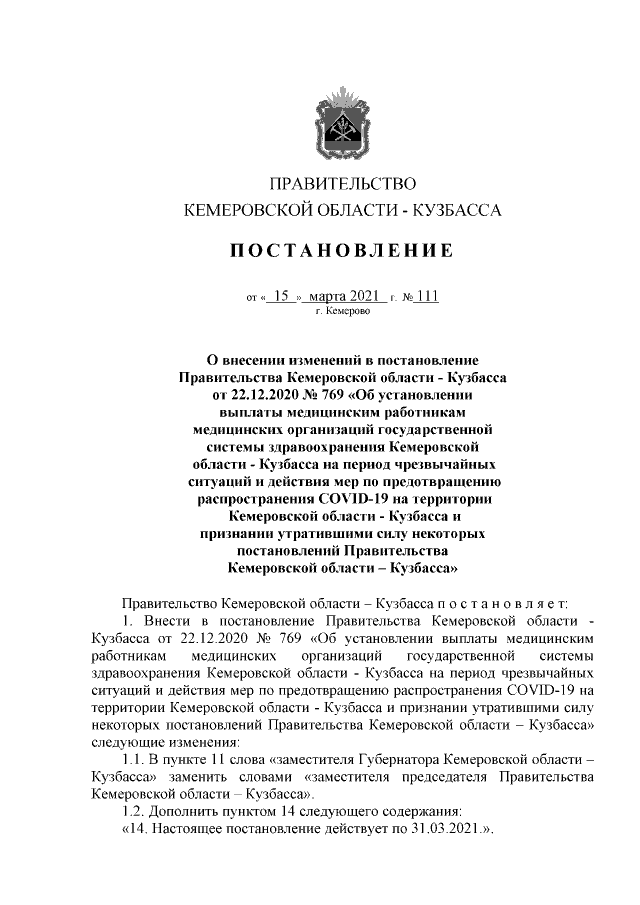 ПРАВИТЕЛЬСТВО
КЕМЕРОВСКОЙ ОБЛАСТИ - КУЗБАССА

ПОСТАНОВЛЕНИЕ

от « 15 » марта 2021 г. № 111
г. Кемерово

О внесении изменений в постановление Правительства Кемеровской области - Кузбасса от 22.12.2020 № 769 «Об установлении выплаты медицинским работникам медицинских организаций государственной системы здравоохранения Кемеровской области - Кузбасса на период чрезвычайных ситуаций и действия мер по предотвращению распространения COVID-19 на территории Кемеровской области - Кузбасса и признании утратившими силу некоторых постановлений Правительства Кемеровской области – Кузбасса»

Правительство Кемеровской области – Кузбасса п о с т а н о в л я е т:

1. Внести в постановление Правительства Кемеровской области - Кузбасса от 22.12.2020 № 769 «Об установлении выплаты медицинским работникам медицинских организаций государственной системы здравоохранения Кемеровской области - Кузбасса на период чрезвычайных ситуаций и действия мер по предотвращению распространения COVID-19 на территории Кемеровской области - Кузбасса и признании утратившими силу некоторых постановлений Правительства Кемеровской области – Кузбасса» следующие изменения:

1.1. В пункте 11 слова «заместителя Губернатора Кемеровской области – Кузбасса» заменить словами «заместителя председателя Правительства Кемеровской области – Кузбасса».

1.2. Дополнить пунктом 14 следующего содержания:

«14. Настоящее постановление действует по 31.03.2021.».